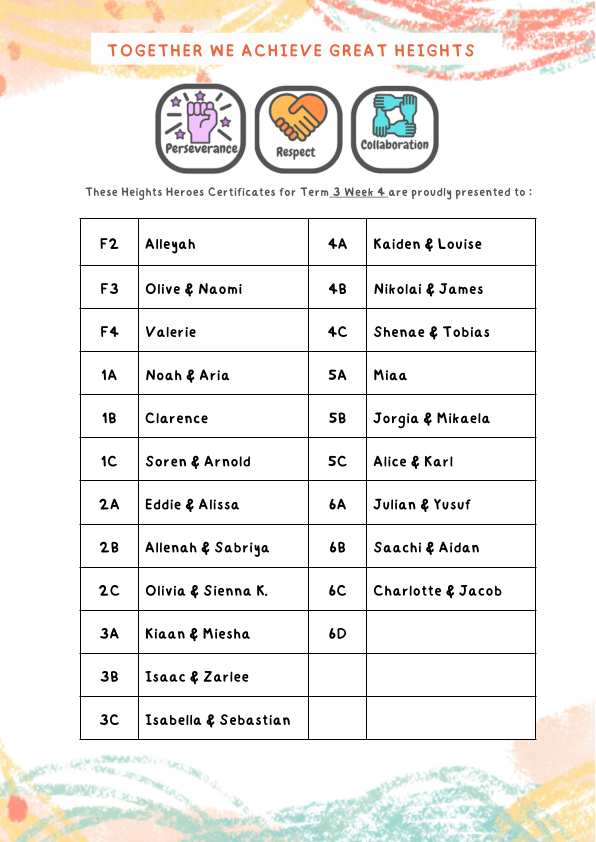 TOGETHER WE ACHIEVE GREAT HEIGHTS

Perseverance Respect Collaboration

These Heights Heroes Certificates for Term 3 Week 4 are proudly presented to :

| F2 | Alleyah | 4A | Kaiden & Louise |
|---|---|---|---|
| F3 | Olive & Naomi | 4B | Nikolai & James |
| F4 | Valerie | 4C | Shenae & Tobias |
| 1A | Noah & Aria | 5A | Miaa |
| 1B | Clarence | 5B | Jorgia & Mikaela |
| 1C | Soren & Arnold | 5C | Alice & Karl |
| 2A | Eddie & Alissa | 6A | Julian & Yusuf |
| 2B | Allenah & Sabriya | 6B | Saachi & Aidan |
| 2C | Olivia & Sienna K. | 6C | Charlotte & Jacob |
| 3A | Kiaan & Miesha | 6D | |
| 3B | Isaac & Zarlee | | |
| 3C | Isabella & Sebastian | | |